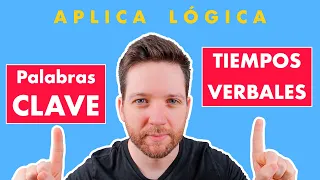 APLICA LÓGICA

Palabras CLAVE

TIEMPOS VERBALES